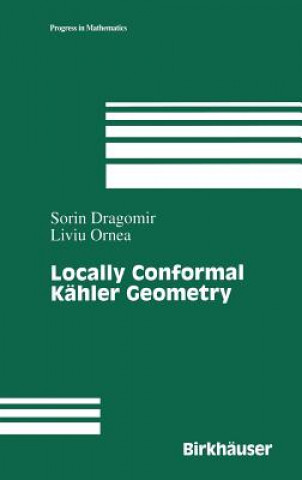 Progress in Mathematics

Sorin Dragomir
Liviu Ornea

Locally Conformal Kähler Geometry

Birkhäuser